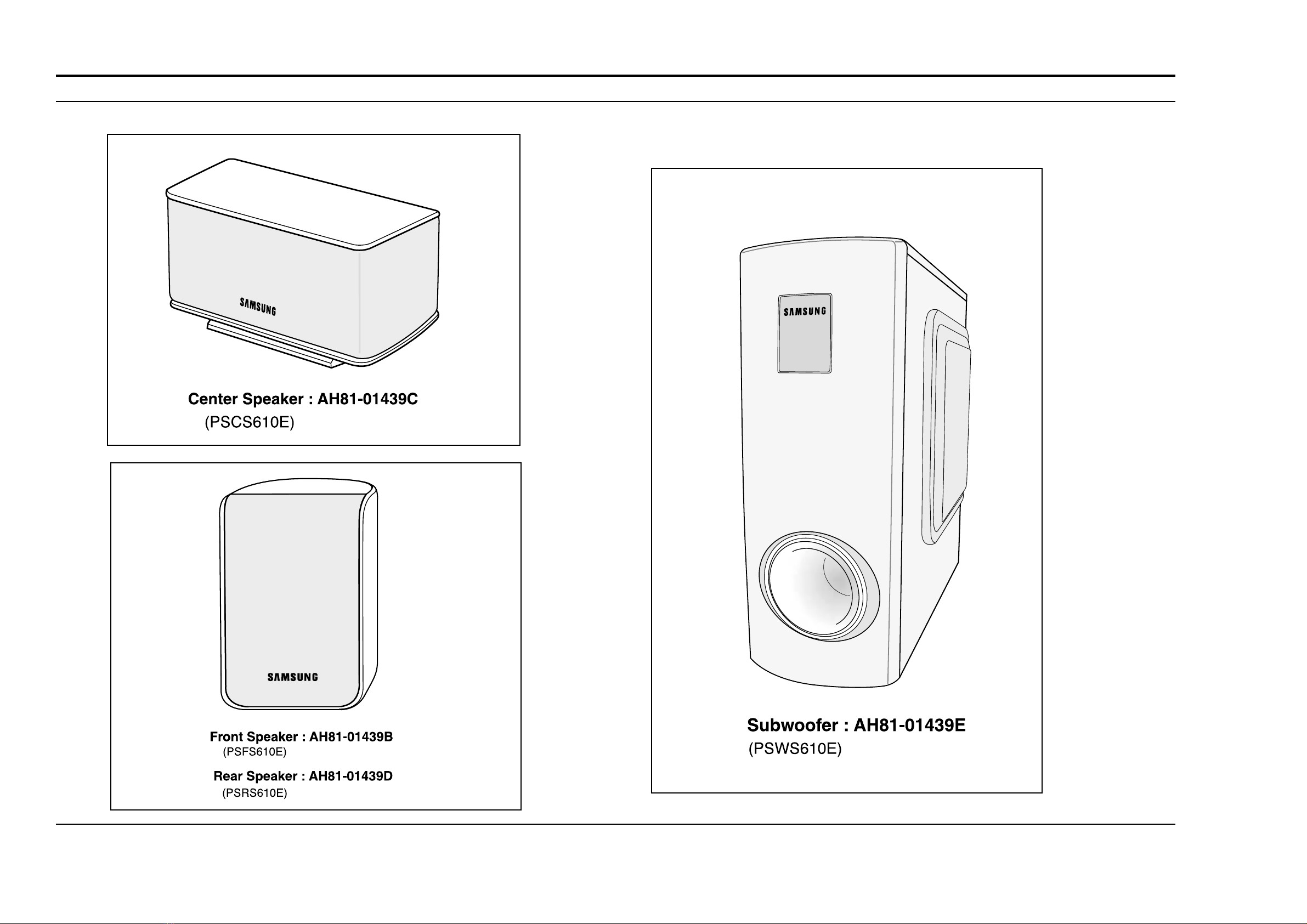 SAMSUNG

Center Speaker : AH81-01439C
(PSCS610E)

SAMSUNG

Front Speaker : AH81-01439B
(PSFS610E)

Rear Speaker : AH81-01439D
(PSRS610E)

SAMSUNG

Subwoofer : AH81-01439E
(PSWS610E)